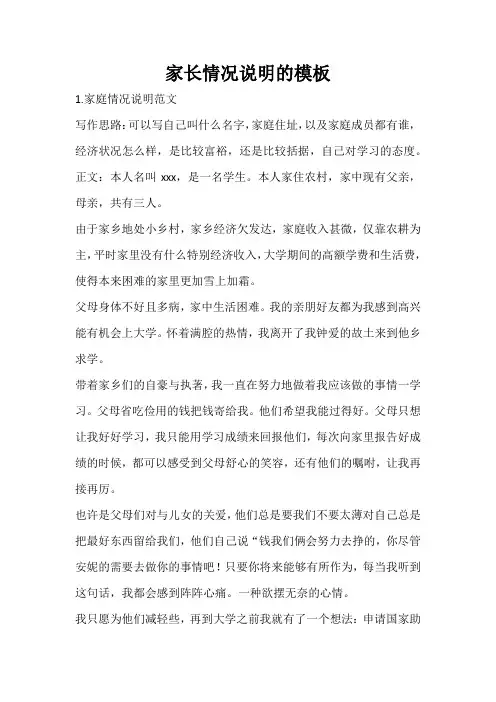 家长情况说明的模板

1.家庭情况说明范文

写作思路：可以写自己叫什么名字，家庭住址，以及家庭成员都有谁，经济状况怎么样，是比较富裕，还是比较拮据，自己对学习的态度。

正文：本人名叫 xxx，是一名学生。本人家住农村，家中现有父亲，母亲，共有三人。

由于家乡地处小乡村，家乡经济欠发达，家庭收入甚微，仅靠农耕为主，平时家里没有什么特别经济收入，大学期间的高额学费和生活费，使得本来困难的家里更加雪上加霜。

父母身体不好且多病，家中生活困难。我的亲朋好友都为我感到高兴能有机会上大学。怀着满腔的热情，我离开了我钟爱的故土来到他乡求学。

带着家乡们的自豪与执著，我一直在努力地做着我应该做的事情一学习。父母省吃俭用的钱把钱寄给我。他们希望我能过得好。父母只想让我好好学习，我只能用学习成绩来回报他们，每次向家里报告好成绩的时候，都可以感受到父母舒心的笑容，还有他们的嘱咐，让我再接再厉。

也许是父母们对与儿女的关爱，他们总是要我们不要太薄对自己总是把最好东西留给我们，他们自己说“钱我们俩会努力去挣的，你尽管安妮的需要去做你的事情吧！只要你将来能够有所作为，每当我听到这句话，我都会感到阵阵心痛。一种欲摆无奈的心情。

我只愿为他们减轻些，再到大学之前我就有了一个想法：申请国家助